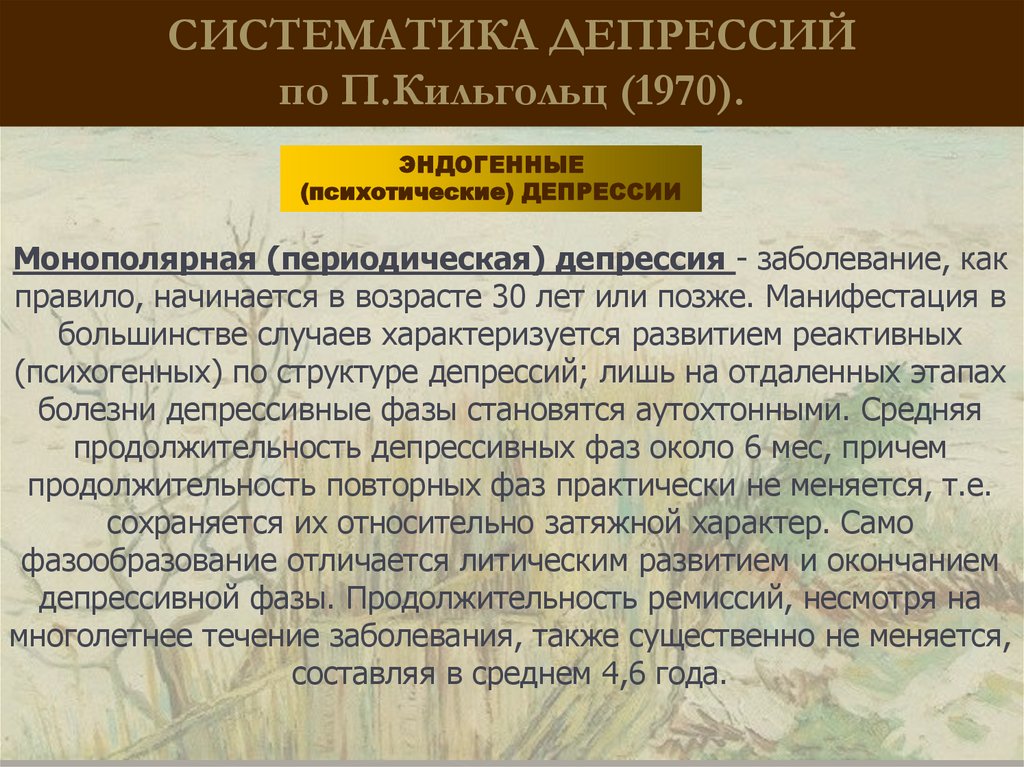 СИСТЕМАТИКА ДЕПРЕССИЙ
по П.Кильгольц (1970).

ЭНДОГЕННЫЕ
(психотические) ДЕПРЕССИИ

Монополярная (периодическая) депрессия - заболевание, как правило, начинается в возрасте 30 лет или позже. Манифестация в большинстве случаев характеризуется развитием реактивных (психогенных) по структуре депрессий; лишь на отдаленных этапах болезни депрессивные фазы становятся аутохтонными. Средняя продолжительность депрессивных фаз около 6 мес, причем продолжительность повторных фаз практически не меняется, т.е. сохраняется их относительно затяжной характер. Само фазообразование отличается литическим развитием и окончанием депрессивной фазы. Продолжительность ремиссий, несмотря на многолетнее течение заболевания, также существенно не меняется, составляя в среднем 4,6 года.